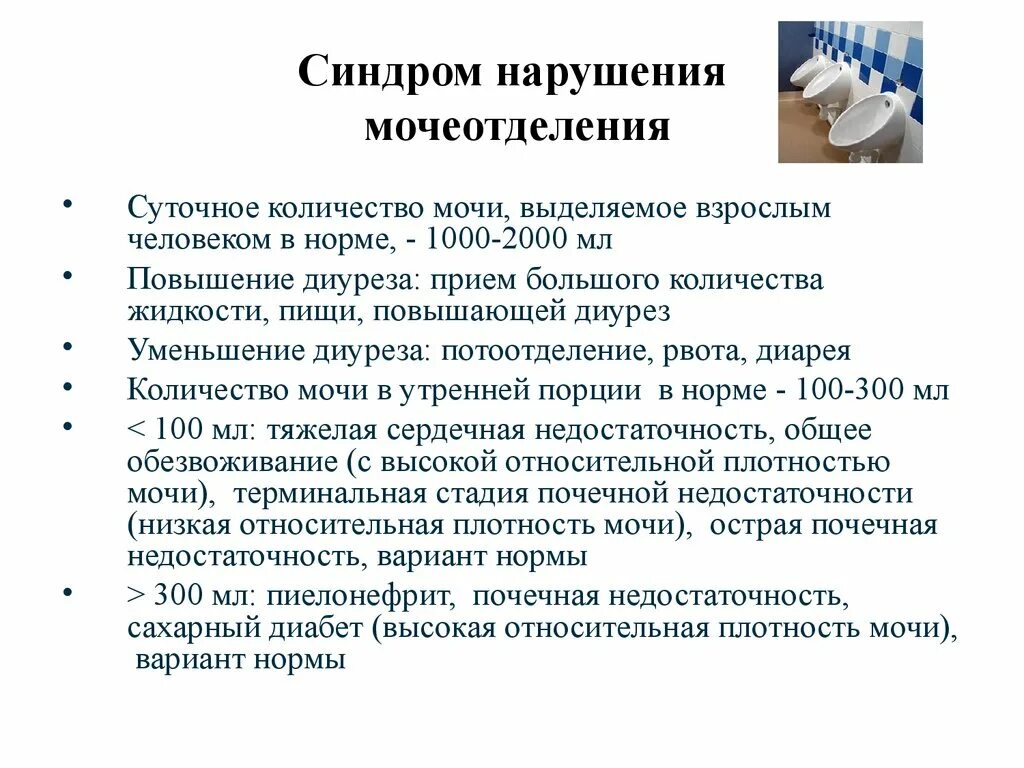 Синдром нарушения мочеотделения

• Суточное количество мочи, выделяемое взрослым человеком в норме, - 1000-2000 мл
• Повышение диуреза: прием большого количества жидкости, пищи, повышающей диурез
• Уменьшение диуреза: потоотделение, рвота, диарея
• Количество мочи в утренней порции в норме - 100-300 мл
• < 100 мл: тяжелая сердечная недостаточность, общее обезвоживание (с высокой относительной плотностью мочи), терминальная стадия почечной недостаточности (низкая относительная плотность мочи), острая почечная недостаточность, вариант нормы
• > 300 мл: пиелонефрит, почечная недостаточность, сахарный диабет (высокая относительная плотность мочи), вариант нормы